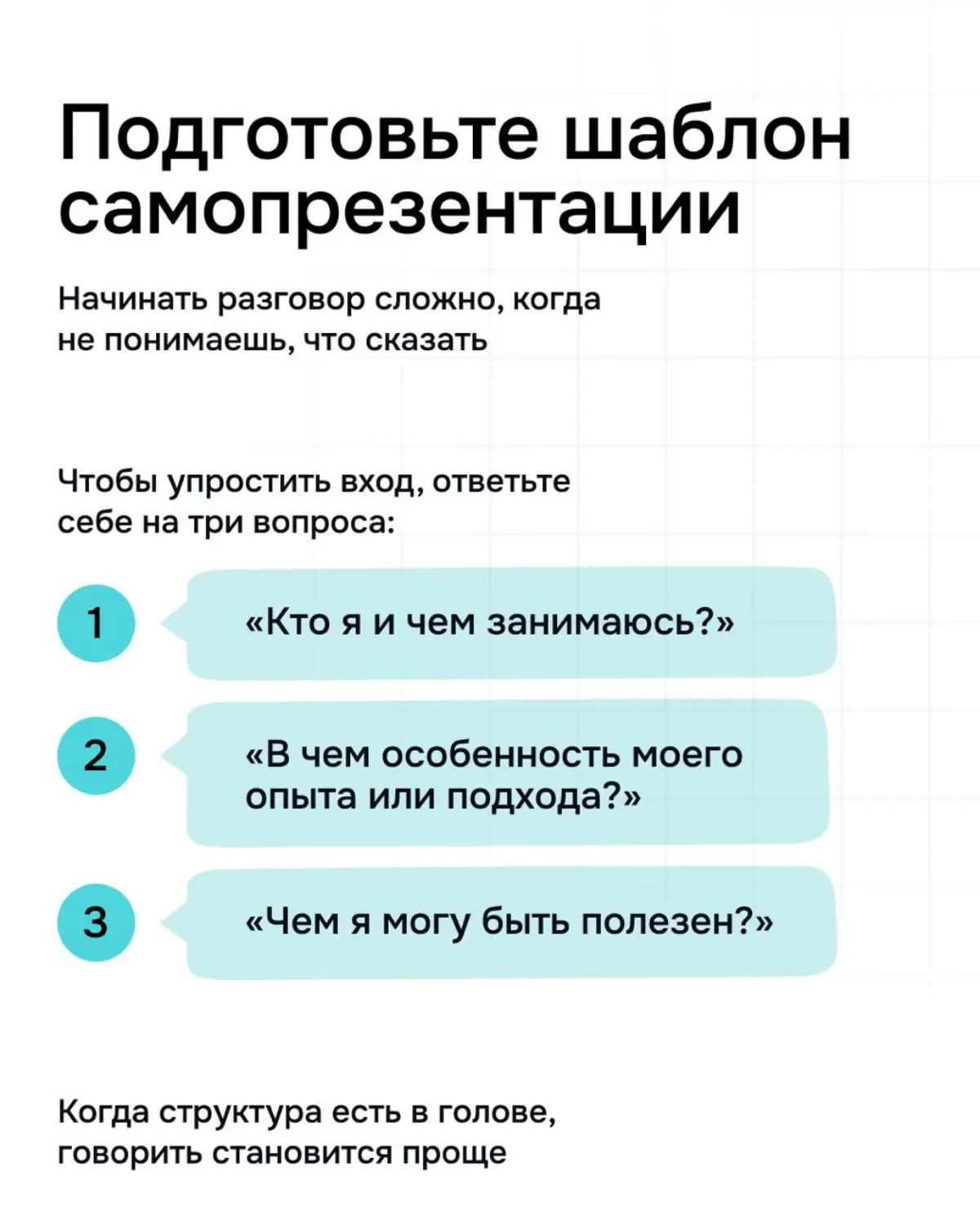 Подготовьте шаблон самопрезентации

Начинать разговор сложно, когда не понимаешь, что сказать

Чтобы упростить вход, ответьте себе на три вопроса:

1 «Кто я и чем занимаюсь?»

2 «В чем особенность моего опыта или подхода?»

3 «Чем я могу быть полезен?»

Когда структура есть в голове, говорить становится проще